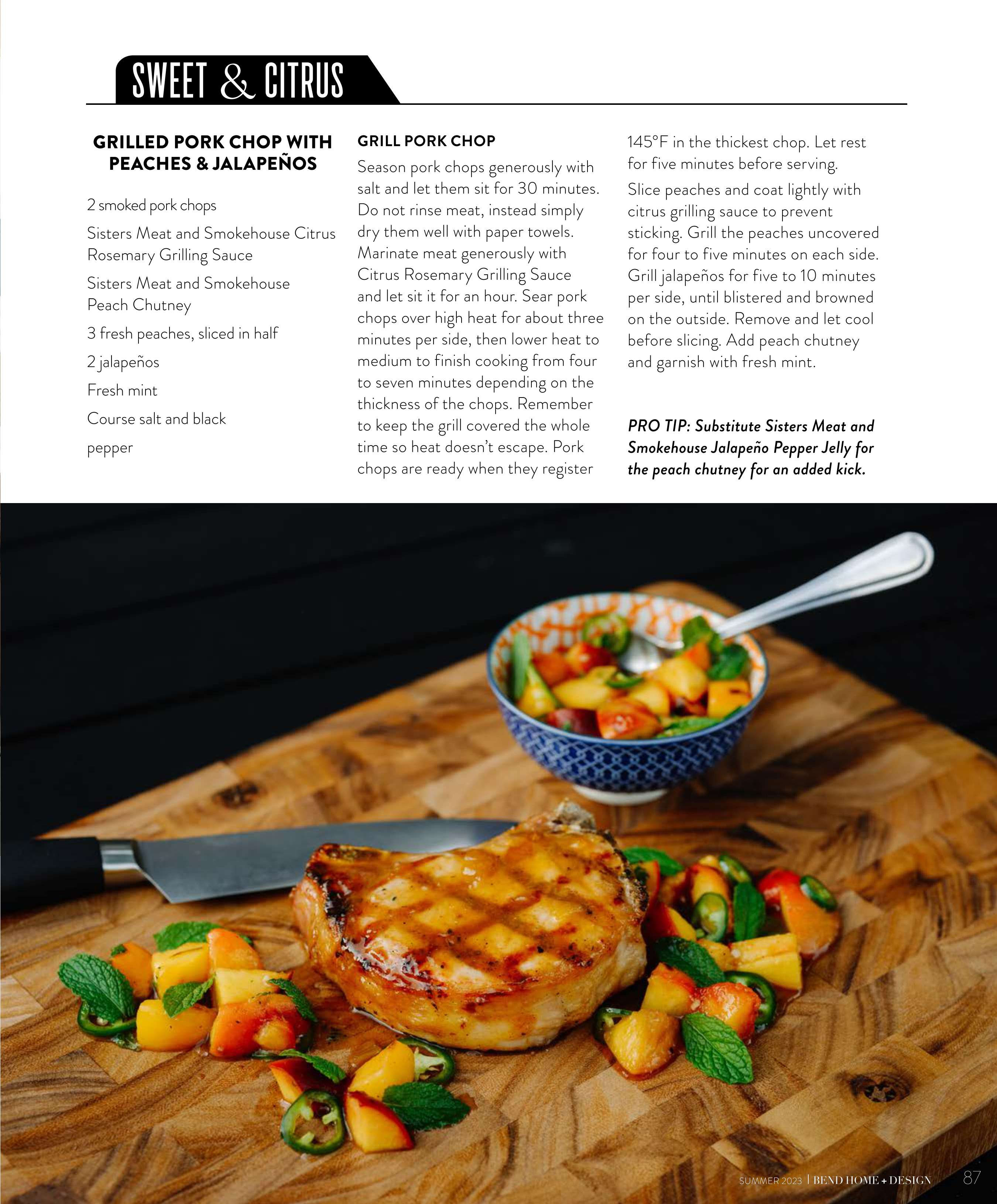 SWEET & CITRUS

GRILLED PORK CHOP WITH PEACHES & JALAPEÑOS

2 smoked pork chops

Sisters Meat and Smokehouse Citrus Rosemary Grilling Sauce

Sisters Meat and Smokehouse Peach Chutney

3 fresh peaches, sliced in half

2 jalapeños

Fresh mint

Course salt and black

pepper

GRILL PORK CHOP

Season pork chops generously with salt and let them sit for 30 minutes. Do not rinse meat, instead simply dry them well with paper towels. Marinate meat generously with Citrus Rosemary Grilling Sauce and let sit it for an hour. Sear pork chops over high heat for about three minutes per side, then lower heat to medium to finish cooking from four to seven minutes depending on the thickness of the chops. Remember to keep the grill covered the whole time so heat doesn't escape. Pork chops are ready when they register 145°F in the thickest chop. Let rest for five minutes before serving.

Slice peaches and coat lightly with citrus grilling sauce to prevent sticking. Grill the peaches uncovered for four to five minutes on each side. Grill jalapeños for five to 10 minutes per side, until blistered and browned on the outside. Remove and let cool before slicing. Add peach chutney and garnish with fresh mint.

PRO TIP: Substitute Sisters Meat and Smokehouse Jalapeño Pepper Jelly for the peach chutney for an added kick.

SUMMER 2023 | BEND HOME + DESIGN 87